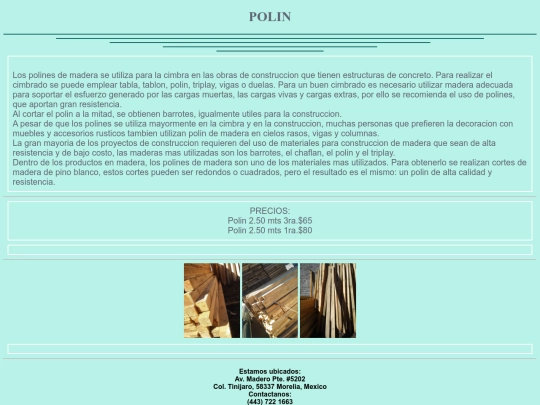 POLIN

Los polines de madera se utiliza para la cimbra en las obras de construccion que tienen estructuras de concreto. Para realizar el cimbrado se puede emplear tabla, tablon, polin, triplay, vigas o duelas. Para un buen cimbrado es necesario utilizar madera adecuada para soportar el esfuerzo generado por las cargas muertas, las cargas vivas y cargas extras, por ello se recomienda el uso de polines, que aportan gran resistencia.
Al cortar el polin a la mitad, se obtienen barrotes, igualmente utiles para la construccion.
A pesar de que los polines se utiliza mayormente en la cimbra y en la construccion, muchas personas que prefieren la decoracion con muebles y accesorios rusticos tambien utilizan polin de madera en cielos rasos, vigas y columnas.
La gran mayoria de los proyectos de construccion requieren del uso de materiales para construccion de madera que sean de alta resistencia y de bajo costo, las maderas mas utilizadas son los barrotes, el chaflan, el polin y el triplay.
Dentro de los productos en madera, los polines de madera son uno de los materiales mas utilizados. Para obtenerlo se realizan cortes de madera de pino blanco, estos cortes pueden ser redondos o cuadrados, pero el resultado es el mismo: un polin de alta calidad y resistencia.

PRECIOS:
Polin 2.50 mts 3ra.$65
Polin 2.50 mts 1ra.$80

Estamos ubicados:
Av. Madero Pte. #5202
Col. Tinijaro, 58337 Morelia, Mexico
Contactanos:
(443) 722 1663